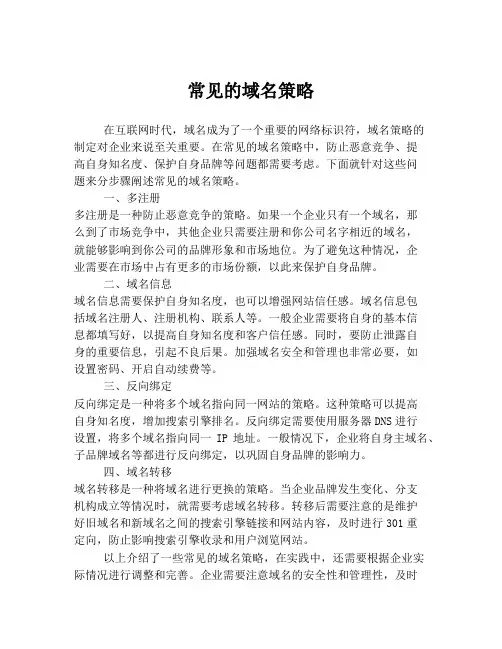 常见的域名策略

在互联网时代，域名成为了一个重要的网络标识符，域名策略的制定对企业来说至关重要。在常见的域名策略中，防止恶意竞争、提高自身知名度、保护自身品牌等问题都需要考虑。下面就针对这些问题来分步骤阐述常见的域名策略。

一、多注册

多注册是一种防止恶意竞争的策略。如果一个企业只有一个域名，那么到了市场竞争中，其他企业只需要注册和你公司名字相近的域名，就能够影响到你公司的品牌形象和市场地位。为了避免这种情况，企业需要在市场中占有更多的市场份额，以此来保护自身品牌。

二、域名信息

域名信息需要保护自身知名度，也可以增强网站信任感。域名信息包括域名注册人、注册机构、联系人等。一般企业需要将自身的基本信息都填写好，以提高自身知名度和客户信任感。同时，要防止泄露自身的重要信息，引起不良后果。加强域名安全和管理也非常必要，如设置密码、开启自动续费等。

三、反向绑定

反向绑定是一种将多个域名指向同一网站的策略。这种策略可以提高自身知名度，增加搜索引擎排名。反向绑定需要使用服务器 DNS 进行设置，将多个域名指向同一 IP 地址。一般情况下，企业将自身主域名、子品牌域名等都进行反向绑定，以巩固自身品牌的影响力。

四、域名转移

域名转移是一种将域名进行更换的策略。当企业品牌发生变化、分支机构成立等情况时，就需要考虑域名转移。转移后需要注意的是维护好旧域名和新域名之间的搜索引擎链接和网站内容，及时进行 301 重定向，防止影响搜索引擎收录和用户浏览网站。

以上介绍了一些常见的域名策略，在实践中，还需要根据企业实际情况进行调整和完善。企业需要注意域名的安全性和管理性，及时